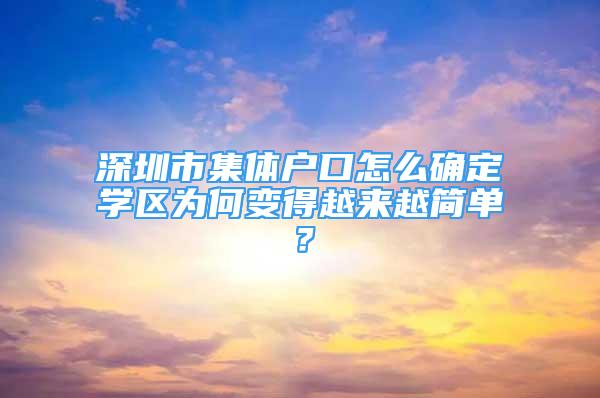 深圳市集体户口怎么确定学区为何变得越来越简单？